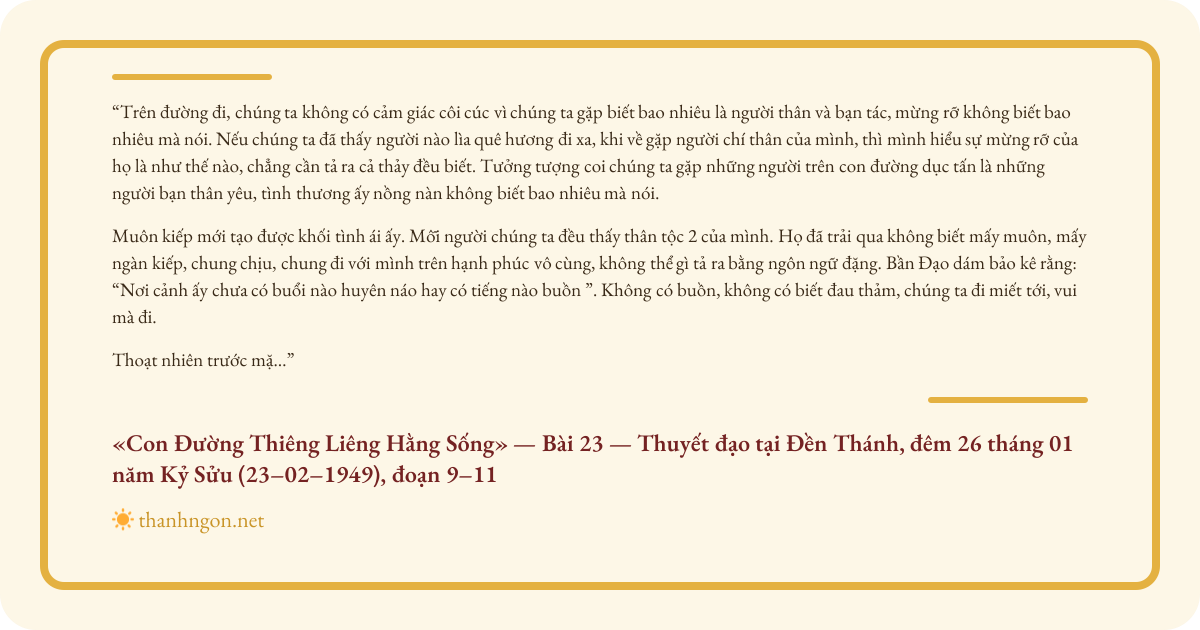 “Trên đường đi, chúng ta không có cảm giác côi cúc vì chúng ta gặp biết bao nhiêu là người thân và bạn tác, mừng rỡ không biết bao nhiêu mà nói. Nếu chúng ta đã thấy người nào lìa quê hương đi xa, khi về gặp người chí thân của mình, thì mình hiểu sự mừng rỡ của họ là như thế nào, chẳng cần tả ra cả thảy đều biết. Tưởng tượng coi chúng ta gặp những người trên con đường dục tấn là những người bạn thân yêu, tình thương ấy nồng nàn không biết bao nhiêu mà nói.

Muôn kiếp mới tạo được khối tình ái ấy. Mỗi người chúng ta đều thấy thân tộc 2 của mình. Họ đã trải qua không biết mấy muôn, mấy ngàn kiếp, chung chịu, chung đi với mình trên hạnh phúc vô cùng, không thể gì tả ra bằng ngôn ngữ đặng. Bần Đạo dám bảo kê rằng: “Nơi cảnh ấy chưa có buổi nào huyên náo hay có tiếng nào buồn ”. Không có buồn, không có biết đau thảm, chúng ta đi miết tới, vui mà đi.

Thoạt nhiên trước mặ...”

«Con Đường Thiêng Liêng Hằng Sống» — Bài 23 — Thuyết đạo tại Đền Thánh, đêm 26 tháng 01 năm Kỷ Sửu (23–02–1949), đoạn 9–11

thanhngon.net